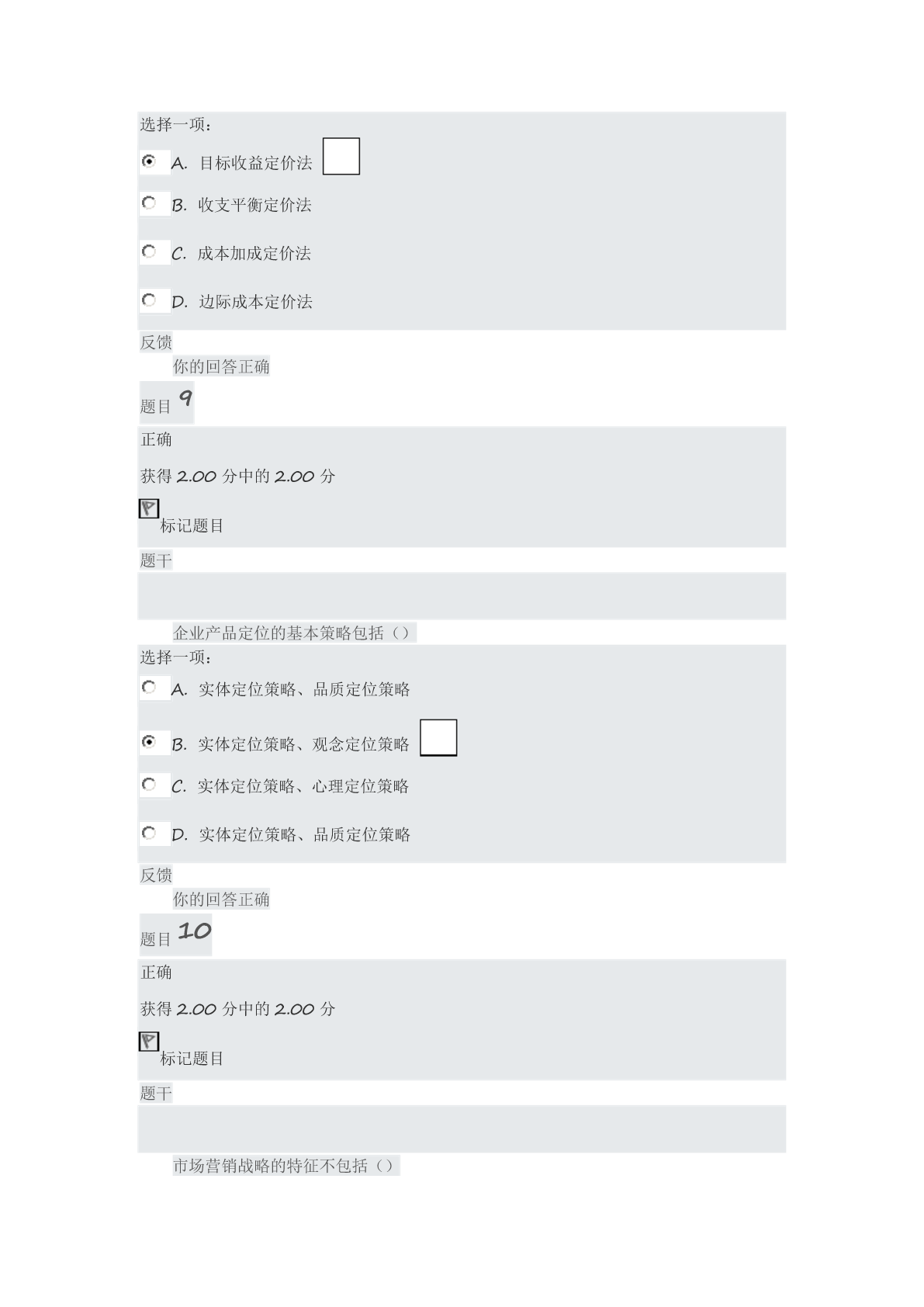 选择一项：

A. 目标收益定价法

B. 收支平衡定价法

C. 成本加成定价法

D. 边际成本定价法

反馈

你的回答正确

题目 9

正确

获得 2.00 分中的 2.00 分

标记题目

题干

企业产品定位的基本策略包括（）

选择一项：

A. 实体定位策略、品质定位策略

B. 实体定位策略、观念定位策略

C. 实体定位策略、心理定位策略

D. 实体定位策略、品质定位策略

反馈

你的回答正确

题目 10

正确

获得 2.00 分中的 2.00 分

标记题目

题干

市场营销战略的特征不包括（）